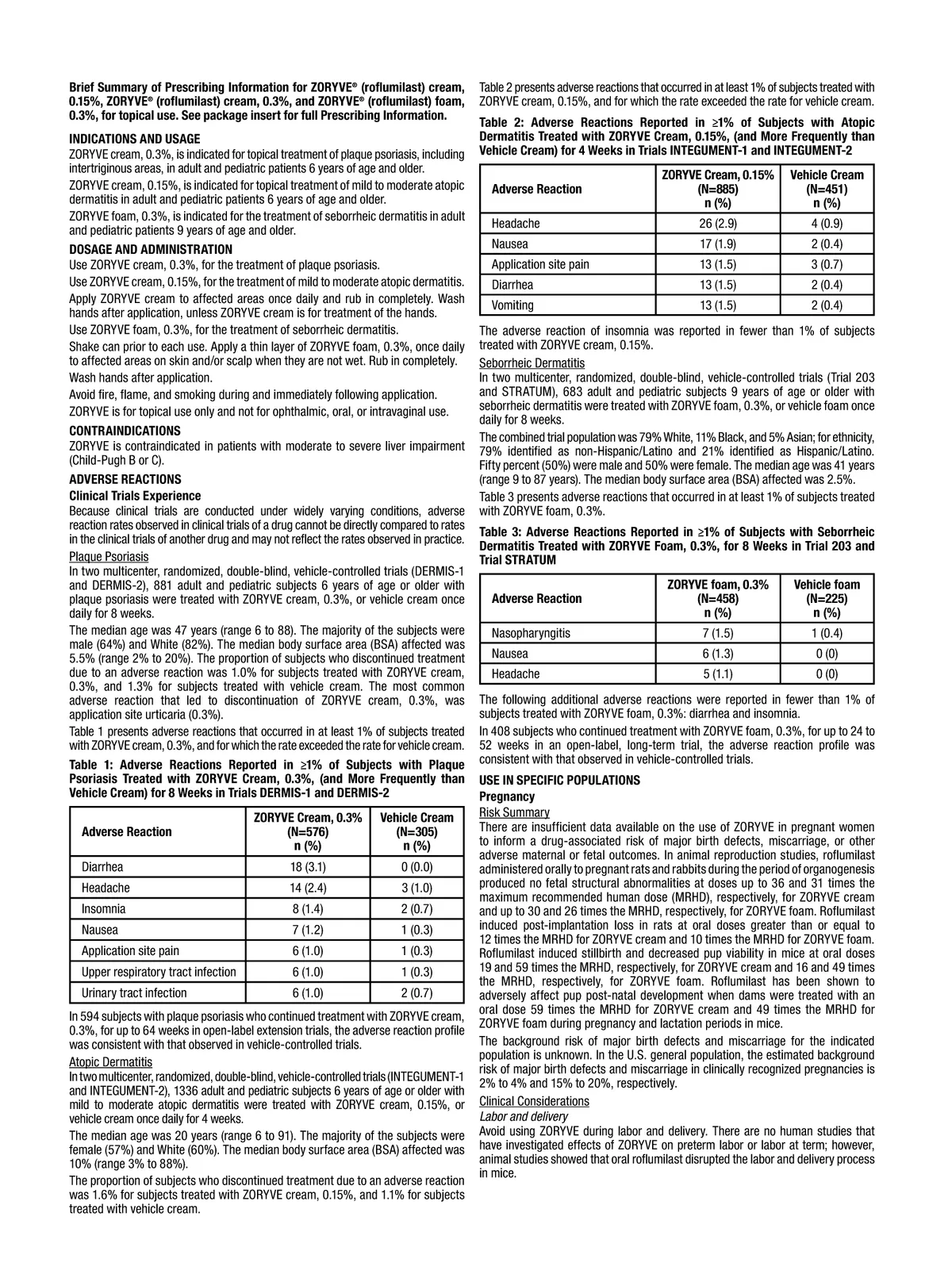 Brief Summary of Prescribing Information for ZORYVE® (roflumilast) cream, 0.15%, ZORYVE® (roflumilast) cream, 0.3%, and ZORYVE® (roflumilast) foam, 0.3%, for topical use. See package insert for full Prescribing Information.

INDICATIONS AND USAGE

ZORYVE cream, 0.3%, is indicated for topical treatment of plaque psoriasis, including intertriginous areas, in adult and pediatric patients 6 years of age and older.

ZORYVE cream, 0.15%, is indicated for topical treatment of mild to moderate atopic dermatitis in adult and pediatric patients 6 years of age and older.

ZORYVE foam, 0.3%, is indicated for the treatment of seborrheic dermatitis in adult and pediatric patients 9 years of age and older.

DOSAGE AND ADMINISTRATION

Use ZORYVE cream, 0.3%, for the treatment of plaque psoriasis.

Use ZORYVE cream, 0.15%, for the treatment of mild to moderate atopic dermatitis.

Apply ZORYVE cream to affected areas once daily and rub in completely. Wash hands after application, unless ZORYVE cream is for treatment of the hands.

Use ZORYVE foam, 0.3%, for the treatment of seborrheic dermatitis.

Shake can prior to each use. Apply a thin layer of ZORYVE foam, 0.3%, once daily to affected areas on skin and/or scalp when they are not wet. Rub in completely.

Wash hands after application.

Avoid fire, flame, and smoking during and immediately following application.

ZORYVE is for topical use only and not for ophthalmic, oral, or intravaginal use.

CONTRAINDICATIONS

ZORYVE is contraindicated in patients with moderate to severe liver impairment (Child-Pugh B or C).

ADVERSE REACTIONS

Clinical Trials Experience

Because clinical trials are conducted under widely varying conditions, adverse reaction rates observed in clinical trials of a drug cannot be directly compared to rates in the clinical trials of another drug and may not reflect the rates observed in practice.

Plaque Psoriasis

In two multicenter, randomized, double-blind, vehicle-controlled trials (DERMIS-1 and DERMIS-2), 881 adult and pediatric subjects 6 years of age or older with plaque psoriasis were treated with ZORYVE cream, 0.3%, or vehicle cream once daily for 8 weeks.

The median age was 47 years (range 6 to 88). The majority of the subjects were male (64%) and White (82%). The median body surface area (BSA) affected was 5.5% (range 2% to 20%). The proportion of subjects who discontinued treatment due to an adverse reaction was 1.0% for subjects treated with ZORYVE cream, 0.3%, and 1.3% for subjects treated with vehicle cream. The most common adverse reaction that led to discontinuation of ZORYVE cream, 0.3%, was application site urticaria (0.3%).

Table 1 presents adverse reactions that occurred in at least 1% of subjects treated with ZORYVE cream, 0.3%, and for which the rate exceeded the rate for vehicle cream.

Table 1: Adverse Reactions Reported in ≥1% of Subjects with Plaque Psoriasis Treated with ZORYVE Cream, 0.3%, (and More Frequently than Vehicle Cream) for 8 Weeks in Trials DERMIS-1 and DERMIS-2

| Adverse Reaction | ZORYVE Cream, 0.3% (N=576) n (%) | Vehicle Cream (N=305) n (%) |
|---|---|---|
| Diarrhea | 18 (3.1) | 0 (0.0) |
| Headache | 14 (2.4) | 3 (1.0) |
| Insomnia | 8 (1.4) | 2 (0.7) |
| Nausea | 7 (1.2) | 1 (0.3) |
| Application site pain | 6 (1.0) | 1 (0.3) |
| Upper respiratory tract infection | 6 (1.0) | 1 (0.3) |
| Urinary tract infection | 6 (1.0) | 2 (0.7) |

In 594 subjects with plaque psoriasis who continued treatment with ZORYVE cream, 0.3%, for up to 64 weeks in open-label extension trials, the adverse reaction profile was consistent with that observed in vehicle-controlled trials.

Atopic Dermatitis

In two multicenter, randomized, double-blind, vehicle-controlled trials (INTEGUMENT-1 and INTEGUMENT-2), 1336 adult and pediatric subjects 6 years of age or older with mild to moderate atopic dermatitis were treated with ZORYVE cream, 0.15%, or vehicle cream once daily for 4 weeks.

The median age was 20 years (range 6 to 91). The majority of the subjects were female (57%) and White (60%). The median body surface area (BSA) affected was 10% (range 3% to 88%).

The proportion of subjects who discontinued treatment due to an adverse reaction was 1.6% for subjects treated with ZORYVE cream, 0.15%, and 1.1% for subjects treated with vehicle cream.

Table 2 presents adverse reactions that occurred in at least 1% of subjects treated with ZORYVE cream, 0.15%, and for which the rate exceeded the rate for vehicle cream.

Table 2: Adverse Reactions Reported in ≥1% of Subjects with Atopic Dermatitis Treated with ZORYVE Cream, 0.15%, (and More Frequently than Vehicle Cream) for 4 Weeks in Trials INTEGUMENT-1 and INTEGUMENT-2

| Adverse Reaction | ZORYVE Cream, 0.15% (N=885) n (%) | Vehicle Cream (N=451) n (%) |
|---|---|---|
| Headache | 26 (2.9) | 4 (0.9) |
| Nausea | 17 (1.9) | 2 (0.4) |
| Application site pain | 13 (1.5) | 3 (0.7) |
| Diarrhea | 13 (1.5) | 2 (0.4) |
| Vomiting | 13 (1.5) | 2 (0.4) |

The adverse reaction of insomnia was reported in fewer than 1% of subjects treated with ZORYVE cream, 0.15%.

Seborrheic Dermatitis

In two multicenter, randomized, double-blind, vehicle-controlled trials (Trial 203 and STRATUM), 683 adult and pediatric subjects 9 years of age or older with seborrheic dermatitis were treated with ZORYVE foam, 0.3%, or vehicle foam once daily for 8 weeks.

The combined trial population was 79% White, 11% Black, and 5% Asian; for ethnicity, 79% identified as non-Hispanic/Latino and 21% identified as Hispanic/Latino. Fifty percent (50%) were male and 50% were female. The median age was 41 years (range 9 to 87 years). The median body surface area (BSA) affected was 2.5%.

Table 3 presents adverse reactions that occurred in at least 1% of subjects treated with ZORYVE foam, 0.3%.

Table 3: Adverse Reactions Reported in ≥1% of Subjects with Seborrheic Dermatitis Treated with ZORYVE Foam, 0.3%, for 8 Weeks in Trial 203 and Trial STRATUM

| Adverse Reaction | ZORYVE foam, 0.3% (N=458) n (%) | Vehicle foam (N=225) n (%) |
|---|---|---|
| Nasopharyngitis | 7 (1.5) | 1 (0.4) |
| Nausea | 6 (1.3) | 0 (0) |
| Headache | 5 (1.1) | 0 (0) |

The following additional adverse reactions were reported in fewer than 1% of subjects treated with ZORYVE foam, 0.3%: diarrhea and insomnia.

In 408 subjects who continued treatment with ZORYVE foam, 0.3%, for up to 24 to 52 weeks in an open-label, long-term trial, the adverse reaction profile was consistent with that observed in vehicle-controlled trials.

USE IN SPECIFIC POPULATIONS

Pregnancy

Risk Summary

There are insufficient data available on the use of ZORYVE in pregnant women to inform a drug-associated risk of major birth defects, miscarriage, or other adverse maternal or fetal outcomes. In animal reproduction studies, roflumilast administered orally to pregnant rats and rabbits during the period of organogenesis produced no fetal structural abnormalities at doses up to 36 and 31 times the maximum recommended human dose (MRHD), respectively, for ZORYVE cream and up to 30 and 26 times the MRHD, respectively, for ZORYVE foam. Roflumilast induced post-implantation loss in rats at oral doses greater than or equal to 12 times the MRHD for ZORYVE cream and 10 times the MRHD for ZORYVE foam. Roflumilast induced stillbirth and decreased pup viability in mice at oral doses 19 and 59 times the MRHD, respectively, for ZORYVE cream and 16 and 49 times the MRHD, respectively, for ZORYVE foam. Roflumilast has been shown to adversely affect pup post-natal development when dams were treated with an oral dose 59 times the MRHD for ZORYVE cream and 49 times the MRHD for ZORYVE foam during pregnancy and lactation periods in mice.

The background risk of major birth defects and miscarriage for the indicated population is unknown. In the U.S. general population, the estimated background risk of major birth defects and miscarriage in clinically recognized pregnancies is 2% to 4% and 15% to 20%, respectively.

Clinical Considerations

Labor and delivery

Avoid using ZORYVE during labor and delivery. There are no human studies that have investigated effects of ZORYVE on preterm labor or labor at term; however, animal studies showed that oral roflumilast disrupted the labor and delivery process in mice.